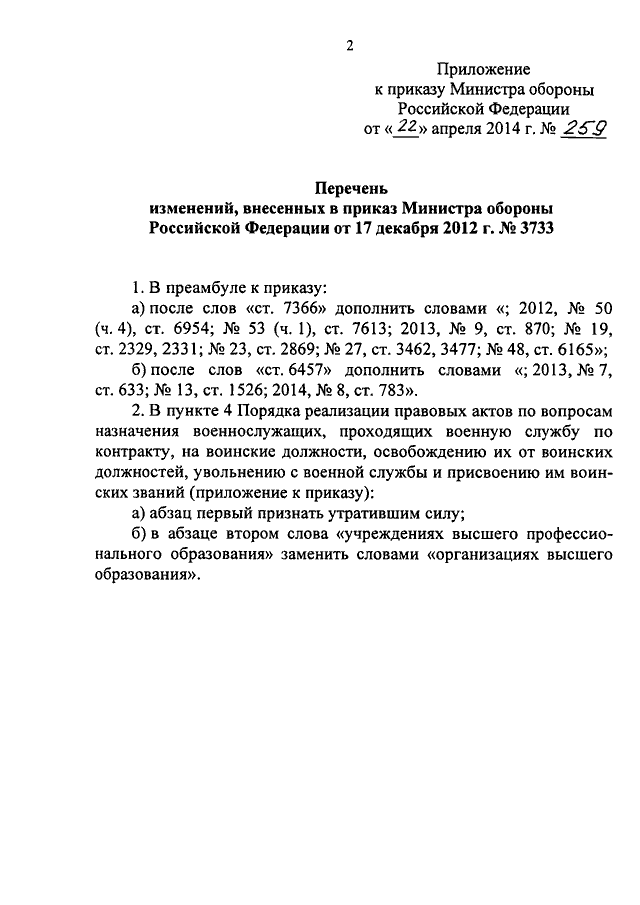 2

Приложение
к приказу Министра обороны
Российской Федерации
от «22» апреля 2014 г. № 259

Перечень
изменений, внесенных в приказ Министра обороны
Российской Федерации от 17 декабря 2012 г. № 3733

1. В преамбуле к приказу:

а) после слов «ст. 7366» дополнить словами «; 2012, № 50 (ч. 4), ст. 6954; № 53 (ч. 1), ст. 7613; 2013, № 9, ст. 870; № 19, ст. 2329, 2331; № 23, ст. 2869; № 27, ст. 3462, 3477; № 48, ст. 6165»;

б) после слов «ст. 6457» дополнить словами «; 2013, № 7, ст. 633; № 13, ст. 1526; 2014, № 8, ст. 783».

2. В пункте 4 Порядка реализации правовых актов по вопросам назначения военнослужащих, проходящих военную службу по контракту, на воинские должности, освобождению их от воинских должностей, увольнению с военной службы и присвоению им воинских званий (приложение к приказу):

а) абзац первый признать утратившим силу;

б) в абзаце втором слова «учреждениях высшего профессионального образования» заменить словами «организациях высшего образования».